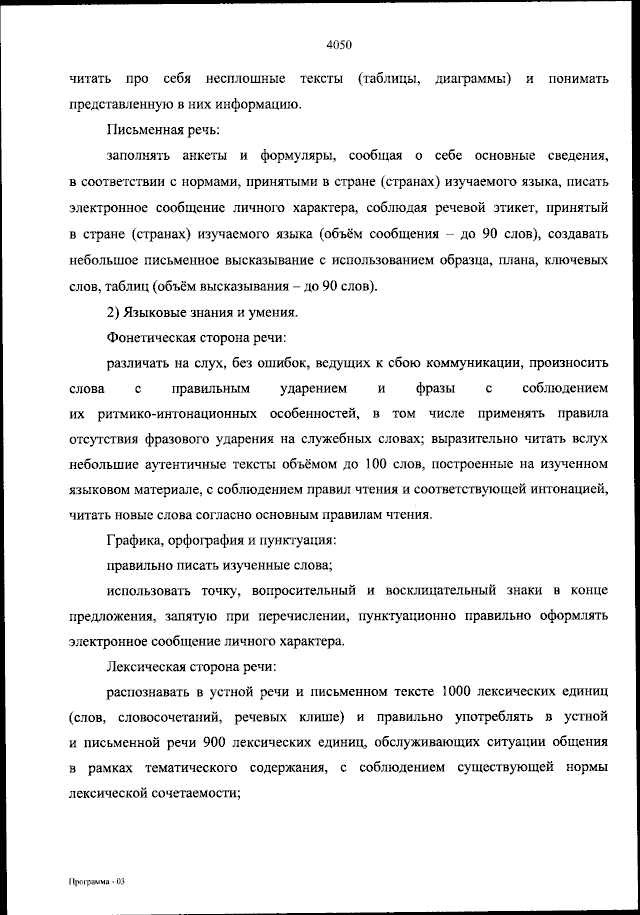 4050

читать про себя несплошные тексты (таблицы, диаграммы) и понимать представленную в них информацию.

Письменная речь:

заполнять анкеты и формуляры, сообщая о себе основные сведения, в соответствии с нормами, принятыми в стране (странах) изучаемого языка, писать электронное сообщение личного характера, соблюдая речевой этикет, принятый в стране (странах) изучаемого языка (объём сообщения – до 90 слов), создавать небольшое письменное высказывание с использованием образца, плана, ключевых слов, таблиц (объём высказывания – до 90 слов).

2) Языковые знания и умения.

Фонетическая сторона речи:

различать на слух, без ошибок, ведущих к сбою коммуникации, произносить слова с правильным ударением и фразы с соблюдением их ритмико-интонационных особенностей, в том числе применять правила отсутствия фразового ударения на служебных словах; выразительно читать вслух небольшие аутентичные тексты объёмом до 100 слов, построенные на изученном языковом материале, с соблюдением правил чтения и соответствующей интонацией, читать новые слова согласно основным правилам чтения.

Графика, орфография и пунктуация:

правильно писать изученные слова;

использовать точку, вопросительный и восклицательный знаки в конце предложения, запятую при перечислении, пунктуационно правильно оформлять электронное сообщение личного характера.

Лексическая сторона речи:

распознавать в устной речи и письменном тексте 1000 лексических единиц (слов, словосочетаний, речевых клише) и правильно употреблять в устной и письменной речи 900 лексических единиц, обслуживающих ситуации общения в рамках тематического содержания, с соблюдением существующей нормы лексической сочетаемости;

Программа - 03